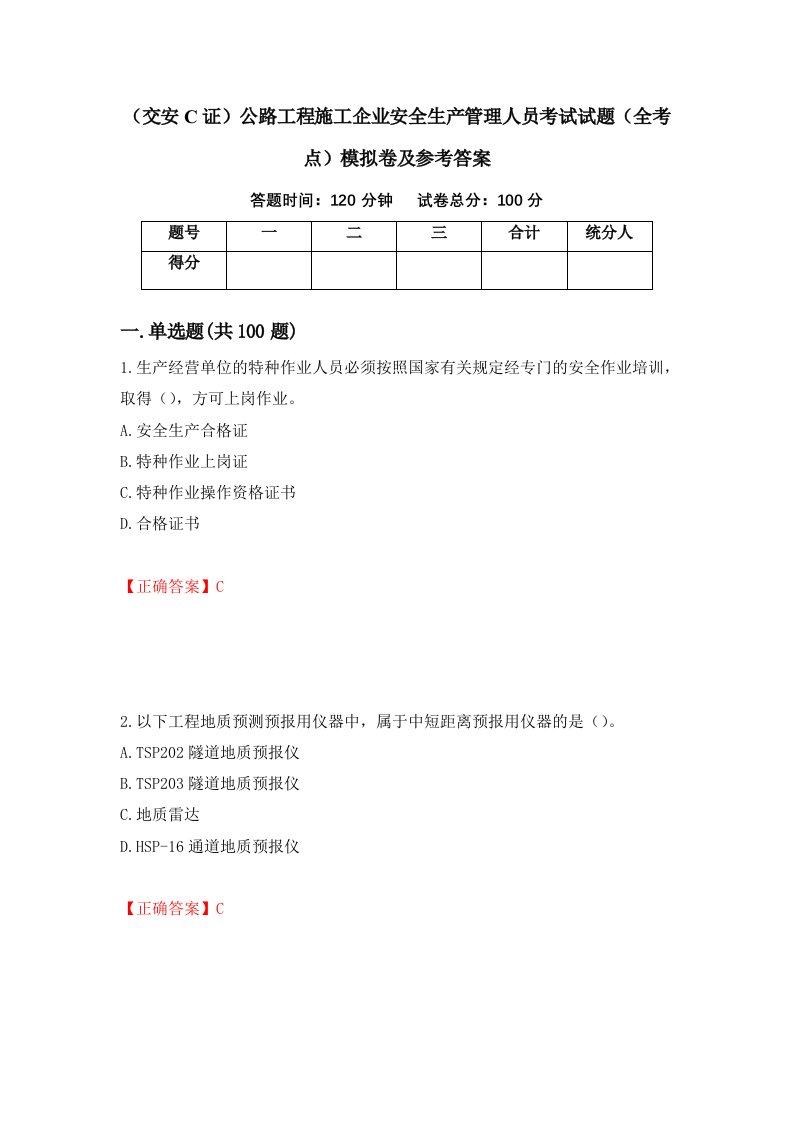 （交安C证）公路工程施工企业安全生产管理人员考试试题（全考点）模拟卷及参考答案

答题时间：120分钟　试卷总分：100分

| 题号 | 一 | 二 | 三 | 合计 | 统分人 |
|---|---|---|---|---|---|
| 得分 | | | | | |

一.单选题(共100题)

1.生产经营单位的特种作业人员必须按照国家有关规定经专门的安全作业培训，取得（），方可上岗作业。

A.安全生产合格证

B.特种作业上岗证

C.特种作业操作资格证书

D.合格证书

【正确答案】C

2.以下工程地质预测预报用仪器中，属于中短距离预报用仪器的是（）。

A.TSP202隧道地质预报仪

B.TSP203隧道地质预报仪

C.地质雷达

D.HSP-16通道地质预报仪

【正确答案】C